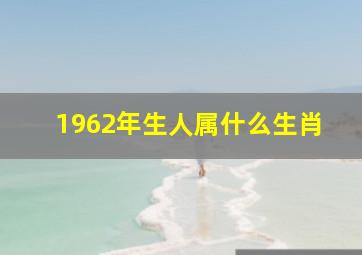 1962年生人属什么生肖